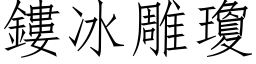 鏤冰雕瓊